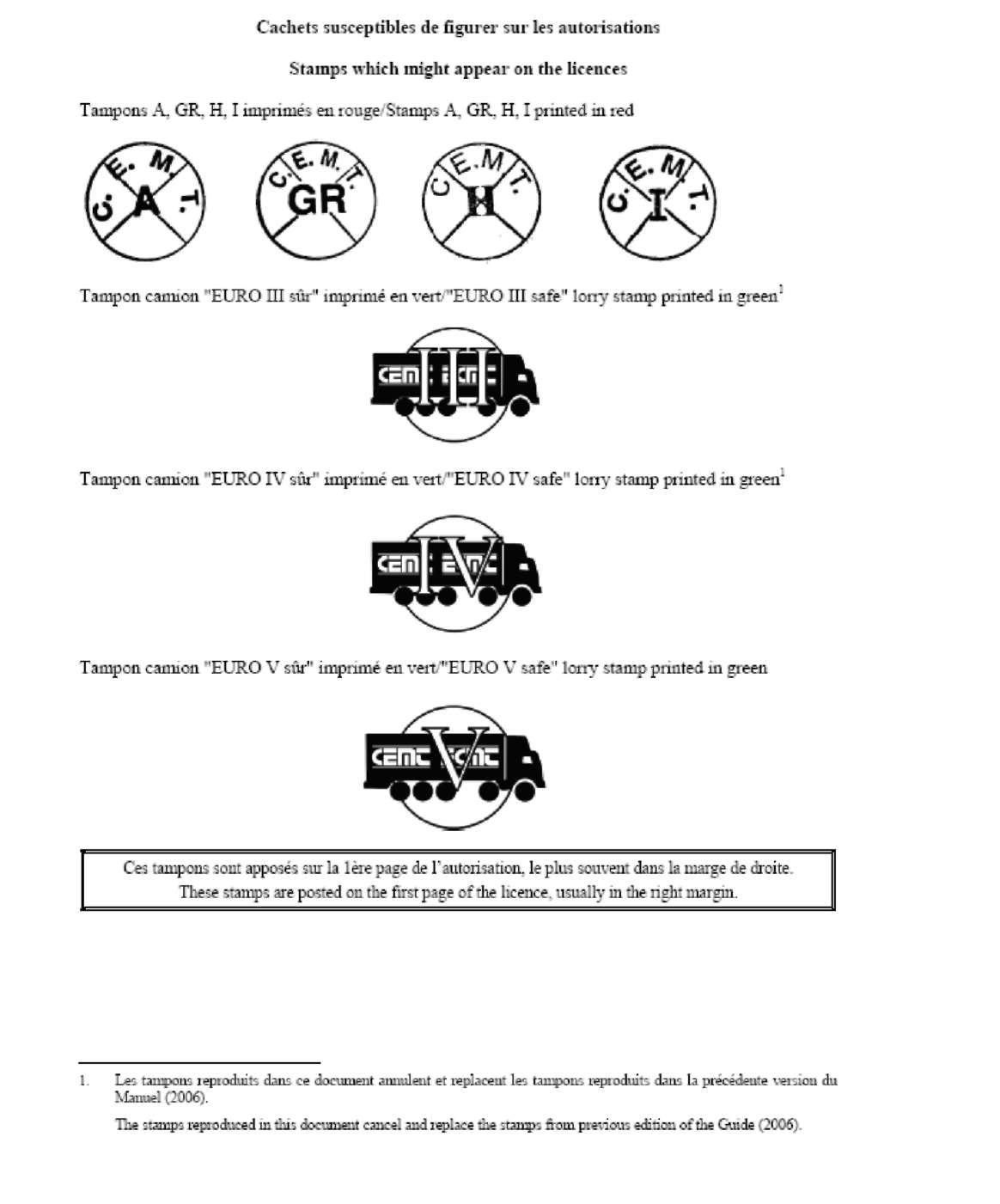 Cachets susceptibles de figurer sur les autorisations

Stamps which might appear on the licences

Tampons A, GR, H, I imprimés en rouge/Stamps A, GR, H, I printed in red

C. E. M. T. A

C. E. M. T. GR

C. E. M. T. H

C. E. M. T. I

Tampon camion "EURO III sûr" imprimé en vert/"EURO III safe" lorry stamp printed in green$^1$

CEMT ECMT III

Tampon camion "EURO IV sûr" imprimé en vert/"EURO IV safe" lorry stamp printed in green$^1$

CEMT ECMT IV

Tampon camion "EURO V sûr" imprimé en vert/"EURO V safe" lorry stamp printed in green

CEMT ECMT V

Ces tampons sont apposés sur la 1ère page de l'autorisation, le plus souvent dans la marge de droite.
These stamps are posted on the first page of the licence, usually in the right margin.

1. Les tampons reproduits dans ce document annulent et replacent les tampons reproduits dans la précédente version du Manuel (2006).

The stamps reproduced in this document cancel and replace the stamps from previous edition of the Guide (2006).